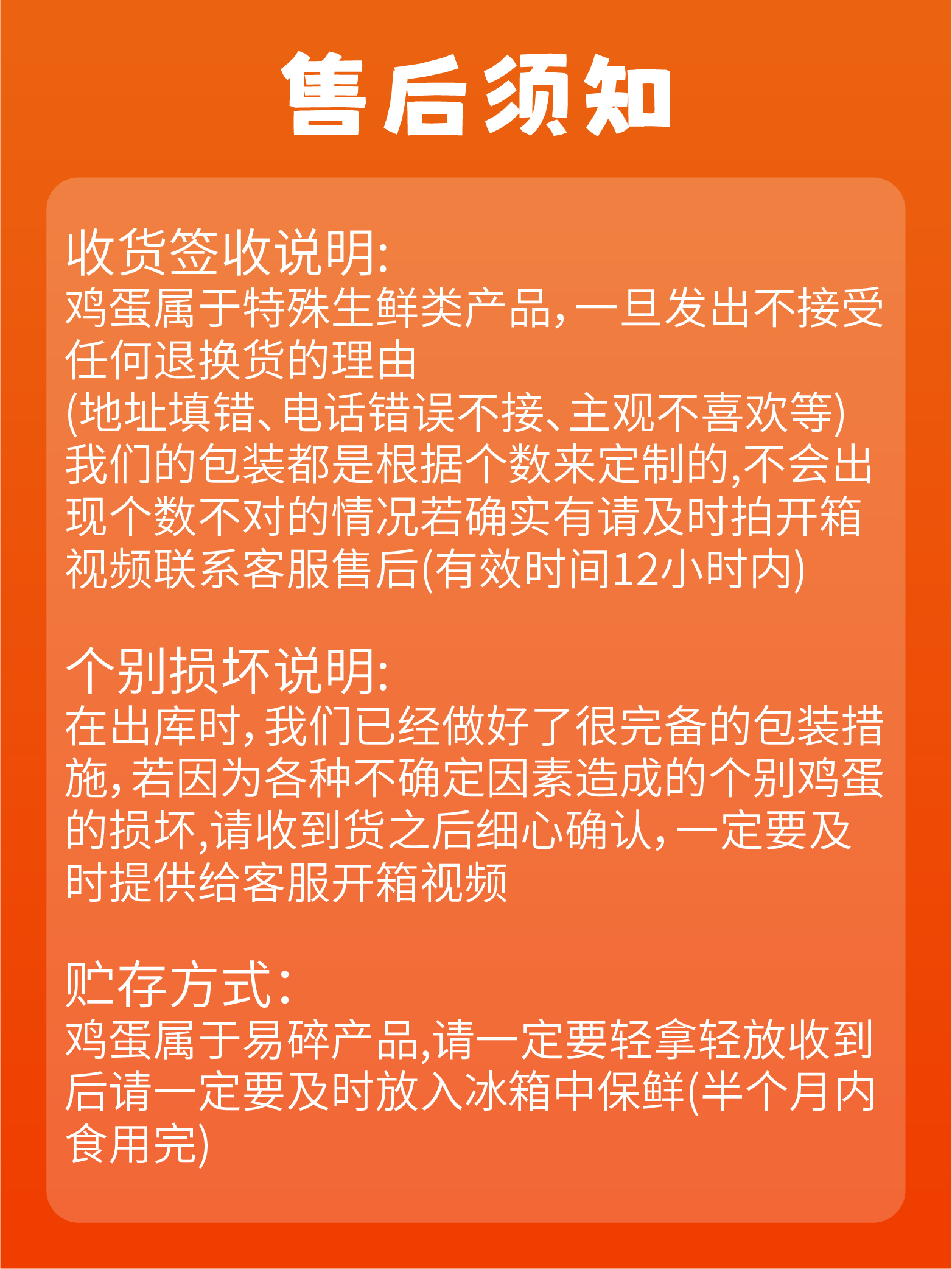 售后须知

收货签收说明:
鸡蛋属于特殊生鲜类产品,一旦发出不接受任何退换货的理由
(地址填错、电话错误不接、主观不喜欢等)
我们的包装都是根据个数来定制的,不会出现个数不对的情况若确实有请及时拍开箱视频联系客服售后(有效时间12小时内)

个别损坏说明:
在出库时,我们已经做好了很完备的包装措施,若因为各种不确定因素造成的个别鸡蛋的损坏,请收到货之后细心确认,一定要及时提供给客服开箱视频

贮存方式:
鸡蛋属于易碎产品,请一定要轻拿轻放收到后请一定要及时放入冰箱中保鲜(半个月内食用完)